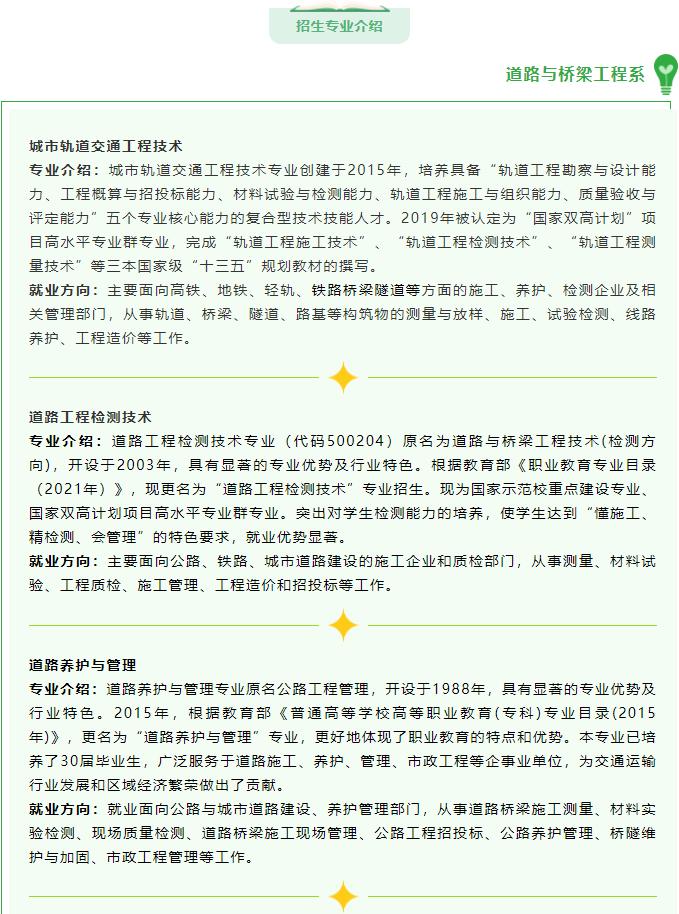 招生专业介绍

道路与桥梁工程系

城市轨道交通工程技术

专业介绍：城市轨道交通工程技术专业创建于2015年，培养具备“轨道工程勘察与设计能力、工程概算与招投标能力、材料试验与检测能力、轨道工程施工与组织能力、质量验收与评定能力”五个专业核心能力的复合型技术技能人才。2019年被认定为“国家双高计划”项目高水平专业群专业，完成“轨道工程施工技术”、“轨道工程检测技术”、“轨道工程测量技术”等三本国家级“十三五”规划教材的撰写。

就业方向：主要面向高铁、地铁、轻轨、铁路桥梁隧道等方面的施工、养护、检测企业及相关管理部门，从事轨道、桥梁、隧道、路基等构筑物的测量与放样、施工、试验检测、线路养护、工程造价等工作。

道路工程检测技术

专业介绍：道路工程检测技术专业（代码500204）原名为道路与桥梁工程技术(检测方向)，开设于2003年，具有显著的专业优势及行业特色。根据教育部《职业教育专业目录（2021年）》，现更名为“道路工程检测技术”专业招生。现为国家示范校重点建设专业、国家双高计划项目高水平专业群专业。突出对学生检测能力的培养，使学生达到“懂施工、精检测、会管理”的特色要求，就业优势显著。

就业方向：主要面向公路、铁路、城市道路建设的施工企业和质检部门，从事测量、材料试验、工程质检、施工管理、工程造价和招投标等工作。

道路养护与管理

专业介绍：道路养护与管理专业原名公路工程管理，开设于1988年，具有显著的专业优势及行业特色。2015年，根据教育部《普通高等学校高等职业教育(专科)专业目录(2015年)》，更名为“道路养护与管理”专业，更好地体现了职业教育的特点和优势。本专业已培养了30届毕业生，广泛服务于道路施工、养护、管理、市政工程等企事业单位，为交通运输行业发展和区域经济繁荣做出了贡献。

就业方向：就业面向公路与城市道路建设、养护管理部门，从事道路桥梁施工测量、材料实验检测、现场质量检测、道路桥梁施工现场管理、公路工程招投标、公路养护管理、桥隧维护与加固、市政工程管理等工作。